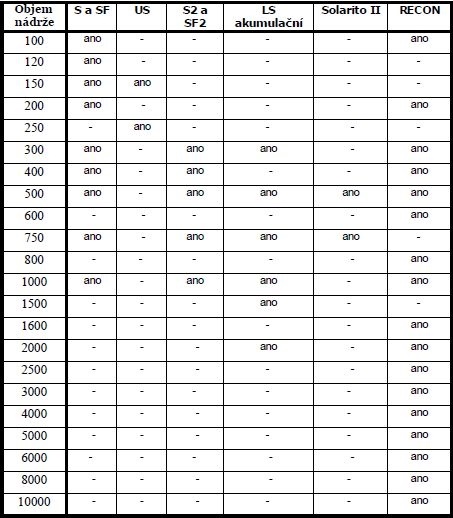 | Objem nádrže | S a SF | US | S2 a SF2 | LS akumulační | Solarito II | RECON |
|---|---|---|---|---|---|---|
| 100 | ano | - | - | - | - | ano |
| 120 | ano | - | - | - | - | - |
| 150 | ano | ano | - | - | - | - |
| 200 | ano | - | - | - | - | ano |
| 250 | - | ano | - | - | - | - |
| 300 | ano | - | ano | ano | - | ano |
| 400 | ano | - | ano | - | - | ano |
| 500 | ano | - | ano | ano | ano | ano |
| 600 | - | - | - | - | - | ano |
| 750 | ano | - | ano | ano | ano | - |
| 800 | - | - | - | - | - | ano |
| 1000 | ano | - | ano | ano | - | ano |
| 1500 | - | - | - | ano | - | - |
| 1600 | - | - | - | - | - | ano |
| 2000 | - | - | - | ano | - | ano |
| 2500 | - | - | - | - | - | ano |
| 3000 | - | - | - | - | - | ano |
| 4000 | - | - | - | - | - | ano |
| 5000 | - | - | - | - | - | ano |
| 6000 | - | - | - | - | - | ano |
| 8000 | - | - | - | - | - | ano |
| 10000 | - | - | - | - | - | ano |